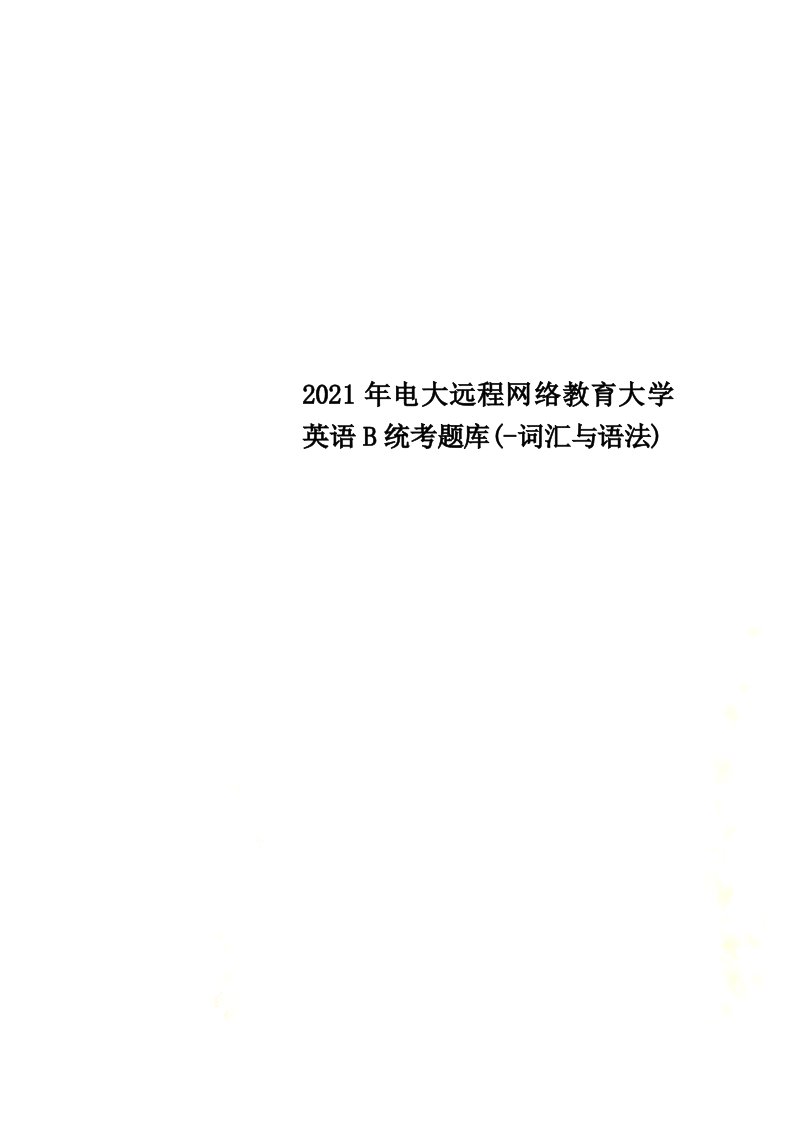 2021年电大远程网络教育大学英语B统考题库(-词汇与语法)